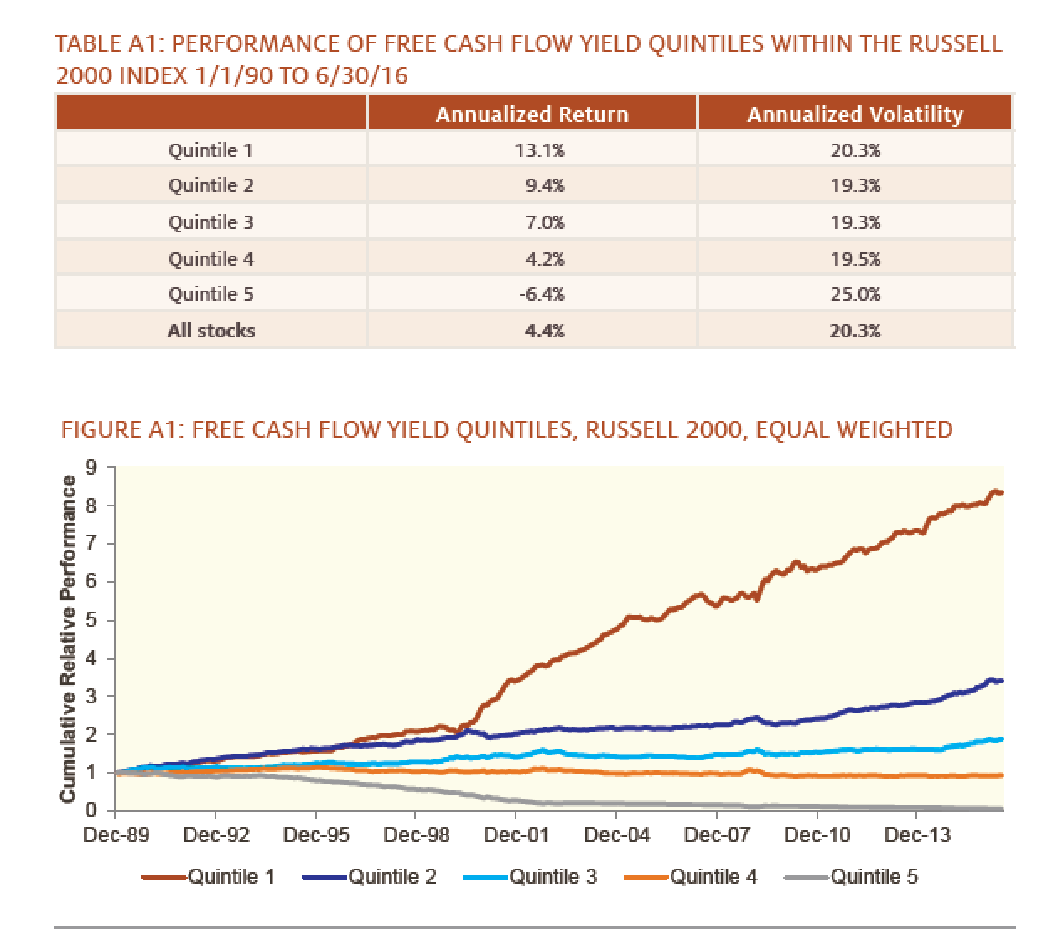 TABLE A1: PERFORMANCE OF FREE CASH FLOW YIELD QUINTILES WITHIN THE RUSSELL 2000 INDEX 1/1/90 TO 6/30/16

| | Annualized Return | Annualized Volatility |
|---|---|---|
| Quintile 1 | 13.1% | 20.3% |
| Quintile 2 | 9.4% | 19.3% |
| Quintile 3 | 7.0% | 19.3% |
| Quintile 4 | 4.2% | 19.5% |
| Quintile 5 | -6.4% | 25.0% |
| All stocks | 4.4% | 20.3% |

FIGURE A1: FREE CASH FLOW YIELD QUINTILES, RUSSELL 2000, EQUAL WEIGHTED

Cumulative Relative Performance

9
8
7
6
5
4
3
2
1
0

Dec-89 Dec-92 Dec-95 Dec-98 Dec-01 Dec-04 Dec-07 Dec-10 Dec-13

Quintile 1 Quintile 2 Quintile 3 Quintile 4 Quintile 5